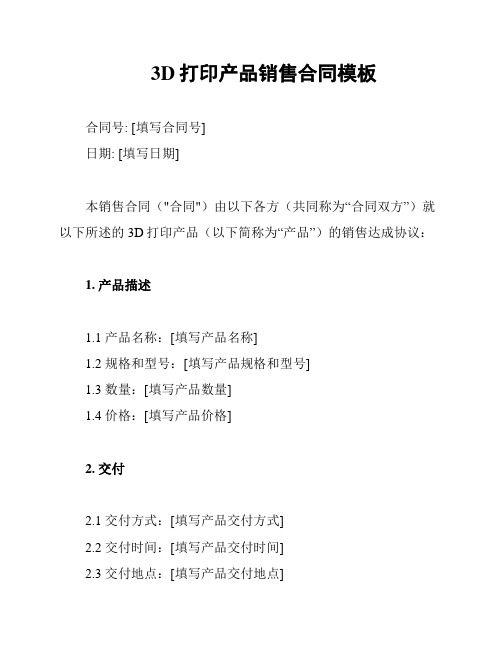 3D 打印产品销售合同模板

合同号: [填写合同号]
日期: [填写日期]

本销售合同（"合同"）由以下各方（共同称为“合同双方”）就以下所述的 3D 打印产品（以下简称为“产品”）的销售达成协议：

1. 产品描述

1.1 产品名称：[填写产品名称]
1.2 规格和型号：[填写产品规格和型号]
1.3 数量：[填写产品数量]
1.4 价格：[填写产品价格]

2. 交付

2.1 交付方式：[填写产品交付方式]
2.2 交付时间：[填写产品交付时间]
2.3 交付地点：[填写产品交付地点]